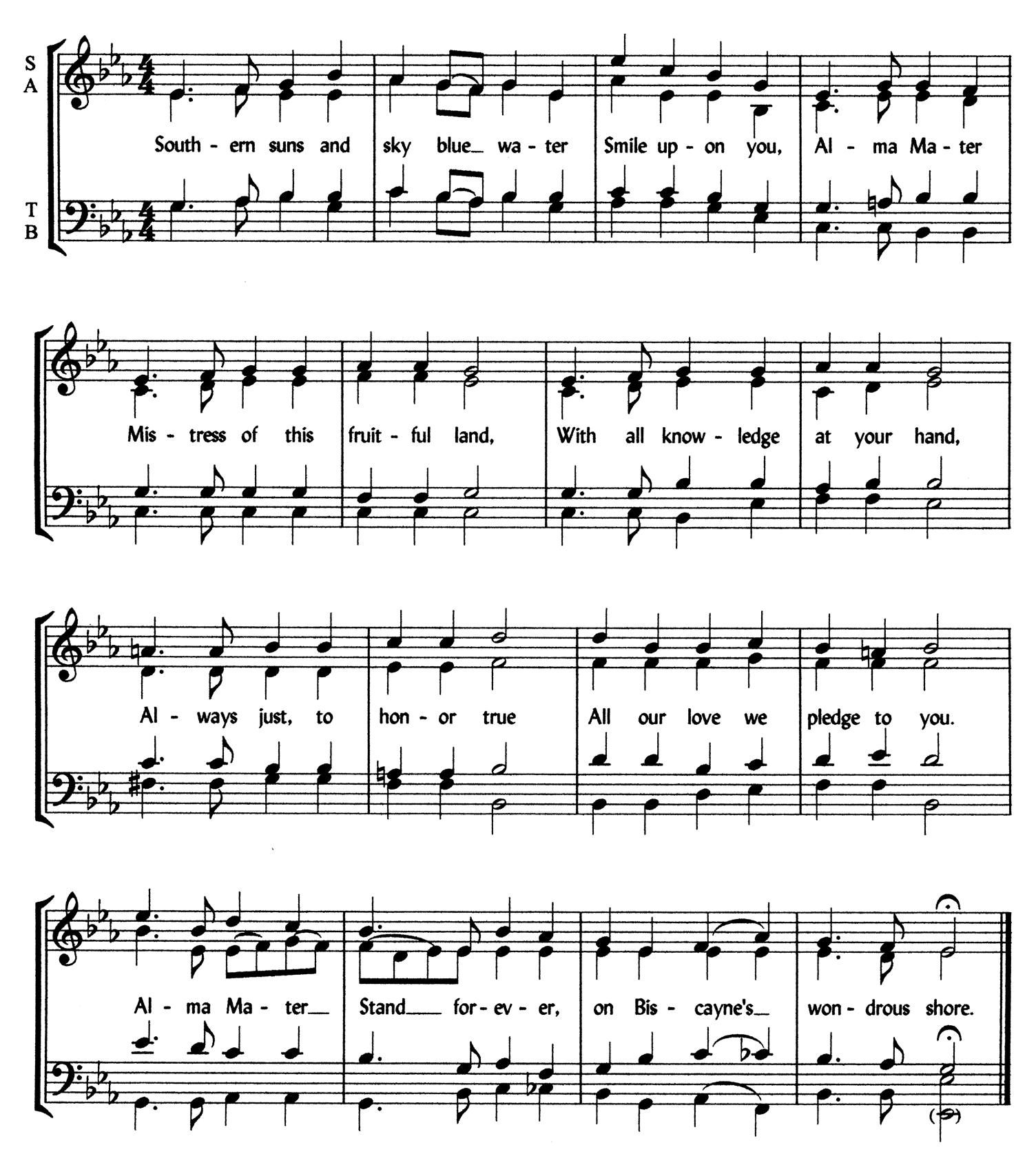 S
A

T
B

South - ern suns and sky blue wa - ter Smile up - on you, Al - ma Ma - ter

Mis - tress of this fruit - ful land, With all know - ledge at your hand,

Al - ways just, to hon - or true All our love we pledge to you.

Al - ma Ma - ter Stand for - ev - er, on Bis - cayne's won - drous shore.